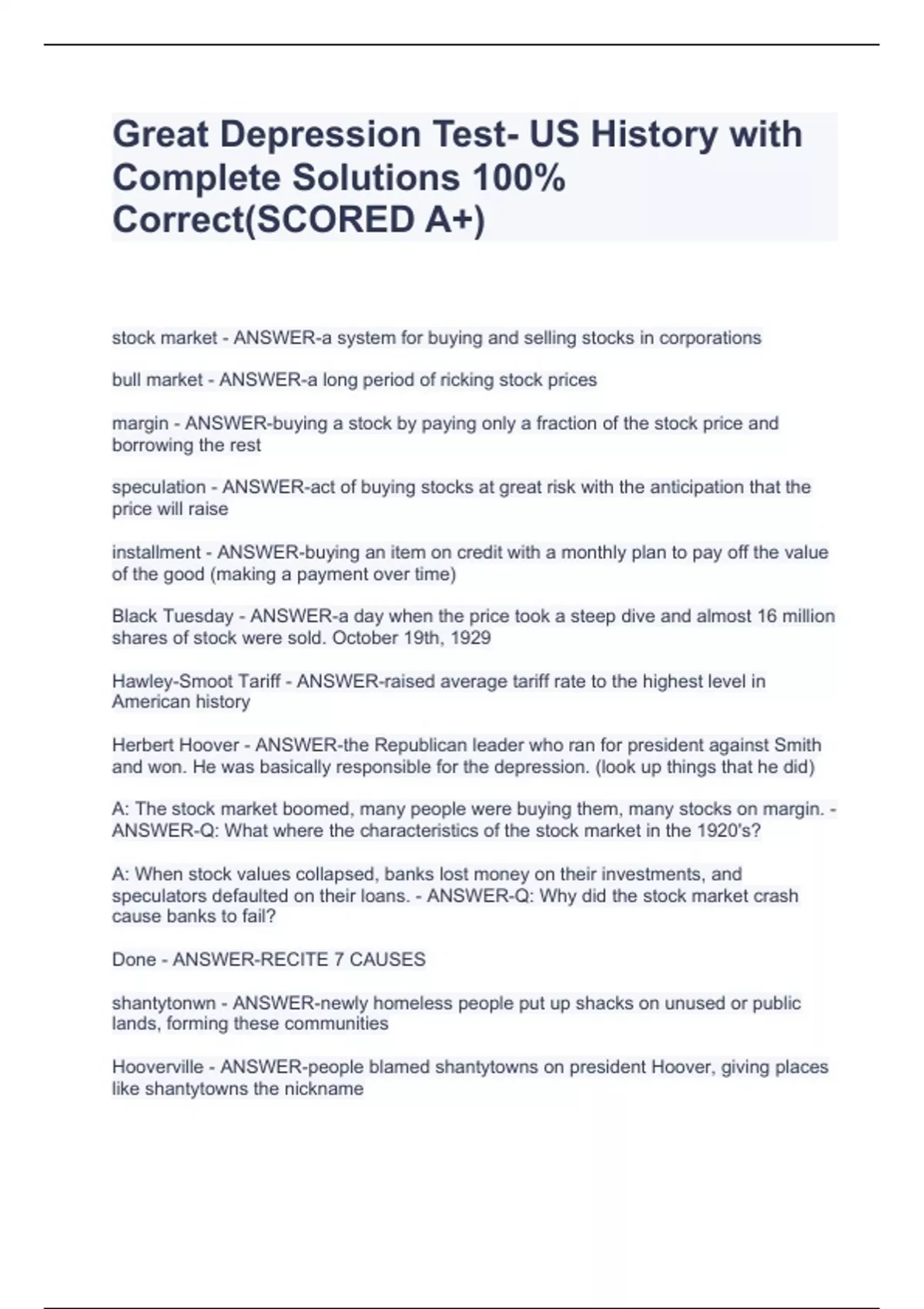 Great Depression Test- US History with Complete Solutions 100% Correct(SCORED A+)

stock market - ANSWER-a system for buying and selling stocks in corporations

bull market - ANSWER-a long period of ricking stock prices

margin - ANSWER-buying a stock by paying only a fraction of the stock price and borrowing the rest

speculation - ANSWER-act of buying stocks at great risk with the anticipation that the price will raise

installment - ANSWER-buying an item on credit with a monthly plan to pay off the value of the good (making a payment over time)

Black Tuesday - ANSWER-a day when the price took a steep dive and almost 16 million shares of stock were sold. October 19th, 1929

Hawley-Smoot Tariff - ANSWER-raised average tariff rate to the highest level in American history

Herbert Hoover - ANSWER-the Republican leader who ran for president against Smith and won. He was basically responsible for the depression. (look up things that he did)

A: The stock market boomed, many people were buying them, many stocks on margin. - ANSWER-Q: What where the characteristics of the stock market in the 1920's?

A: When stock values collapsed, banks lost money on their investments, and speculators defaulted on their loans. - ANSWER-Q: Why did the stock market crash cause banks to fail?

Done - ANSWER-RECITE 7 CAUSES

shantytonwn - ANSWER-newly homeless people put up shacks on unused or public lands, forming these communities

Hooverville - ANSWER-people blamed shantytowns on president Hoover, giving places like shantytowns the nickname